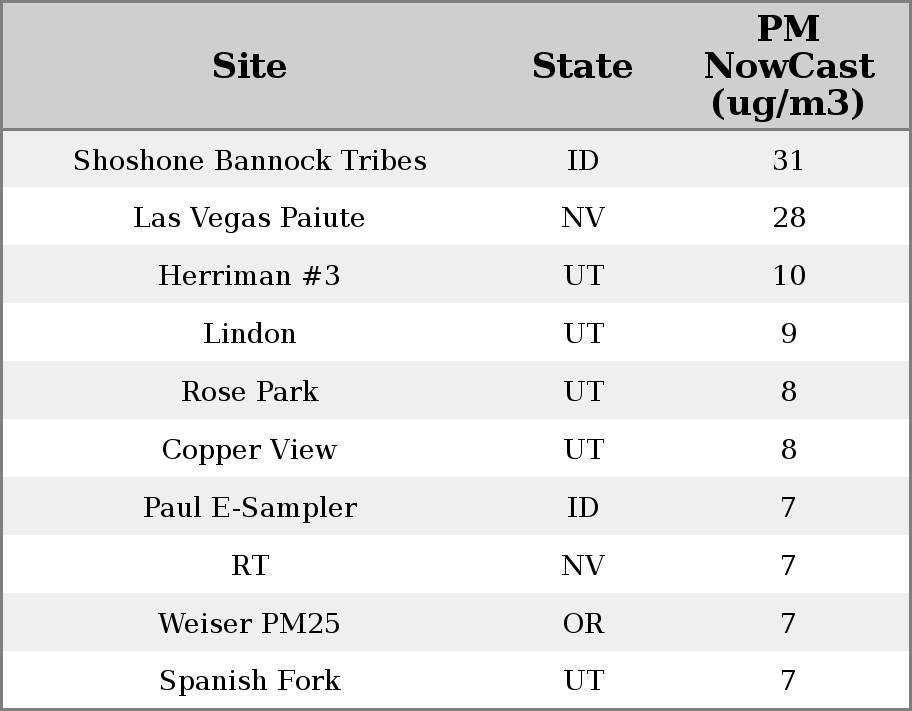 | Site | State | PM NowCast (ug/m3) |
|---|---|---|
| Shoshone Bannock Tribes | ID | 31 |
| Las Vegas Paiute | NV | 28 |
| Herriman #3 | UT | 10 |
| Lindon | UT | 9 |
| Rose Park | UT | 8 |
| Copper View | UT | 8 |
| Paul E-Sampler | ID | 7 |
| RT | NV | 7 |
| Weiser PM25 | OR | 7 |
| Spanish Fork | UT | 7 |